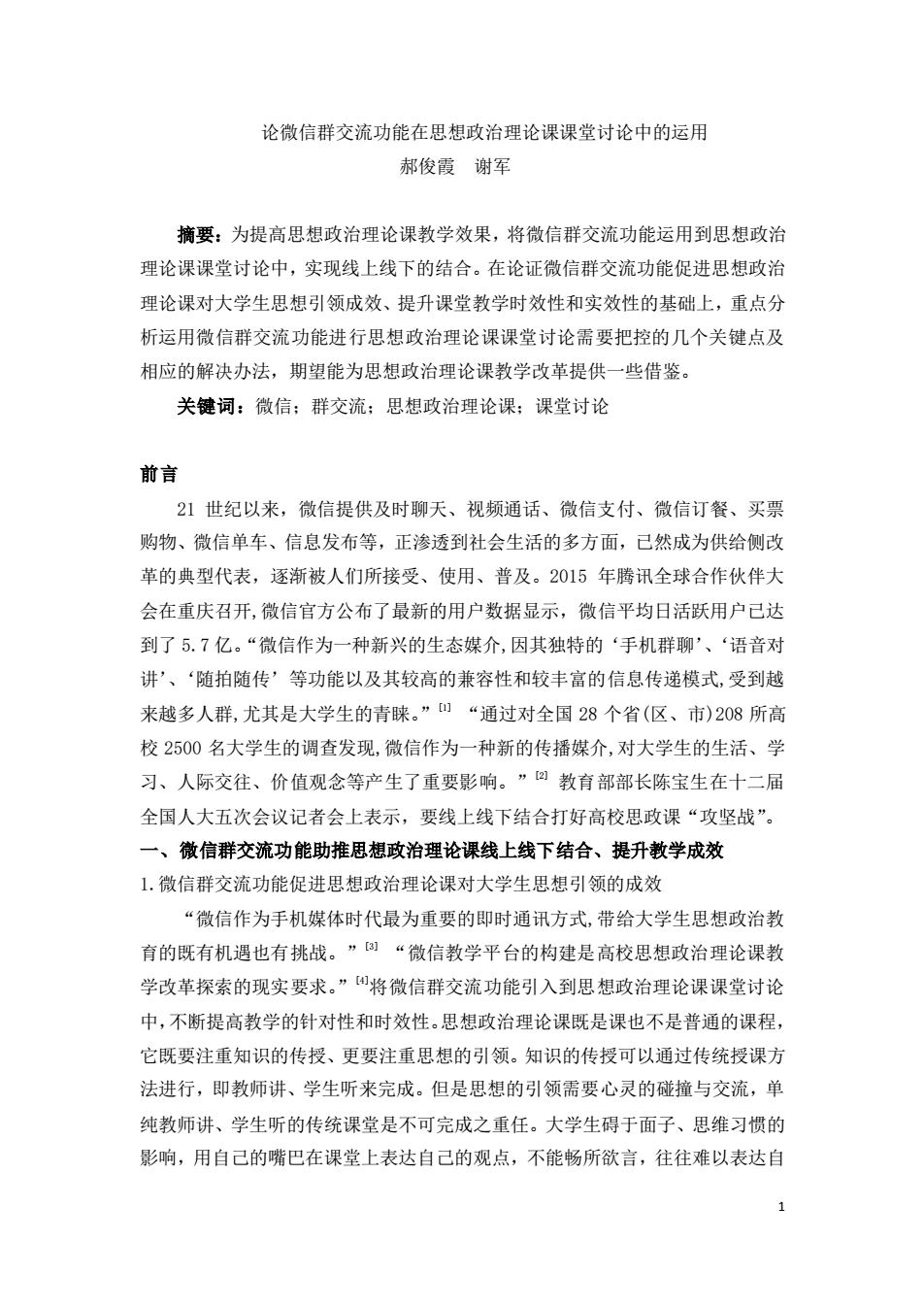 论微信群交流功能在思想政治理论课课堂讨论中的运用
郝俊霞　谢军

摘要：为提高思想政治理论课教学效果，将微信群交流功能运用到思想政治理论课课堂讨论中，实现线上线下的结合。在论证微信群交流功能促进思想政治理论课对大学生思想引领成效、提升课堂教学时效性和实效性的基础上，重点分析运用微信群交流功能进行思想政治理论课课堂讨论需要把控的几个关键点及相应的解决办法，期望能为思想政治理论课教学改革提供一些借鉴。

关键词：微信；群交流；思想政治理论课；课堂讨论

前言

21 世纪以来，微信提供及时聊天、视频通话、微信支付、微信订餐、买票购物、微信单车、信息发布等，正渗透到社会生活的多方面，已然成为供给侧改革的典型代表，逐渐被人们所接受、使用、普及。2015 年腾讯全球合作伙伴大会在重庆召开,微信官方公布了最新的用户数据显示，微信平均日活跃用户已达到了 5.7 亿。“微信作为一种新兴的生态媒介,因其独特的‘手机群聊’、‘语音对讲’、‘随拍随传’等功能以及其较高的兼容性和较丰富的信息传递模式,受到越来越多人群,尤其是大学生的青睐。”$^{[1]}$ “通过对全国 28 个省(区、市)208 所高校 2500 名大学生的调查发现,微信作为一种新的传播媒介,对大学生的生活、学习、人际交往、价值观念等产生了重要影响。”$^{[2]}$ 教育部部长陈宝生在十二届全国人大五次会议记者会上表示，要线上线下结合打好高校思政课“攻坚战”。

一、微信群交流功能助推思想政治理论课线上线下结合、提升教学成效

1.微信群交流功能促进思想政治理论课对大学生思想引领的成效

“微信作为手机媒体时代最为重要的即时通讯方式,带给大学生思想政治教育的既有机遇也有挑战。”$^{[3]}$ “微信教学平台的构建是高校思想政治理论课教学改革探索的现实要求。”$^{[4]}$将微信群交流功能引入到思想政治理论课课堂讨论中,不断提高教学的针对性和时效性。思想政治理论课既是课也不是普通的课程,它既要注重知识的传授、更要注重思想的引领。知识的传授可以通过传统授课方法进行，即教师讲、学生听来完成。但是思想的引领需要心灵的碰撞与交流，单纯教师讲、学生听的传统课堂是不可完成之重任。大学生碍于面子、思维习惯的影响，用自己的嘴巴在课堂上表达自己的观点，不能畅所欲言，往往难以表达自

1